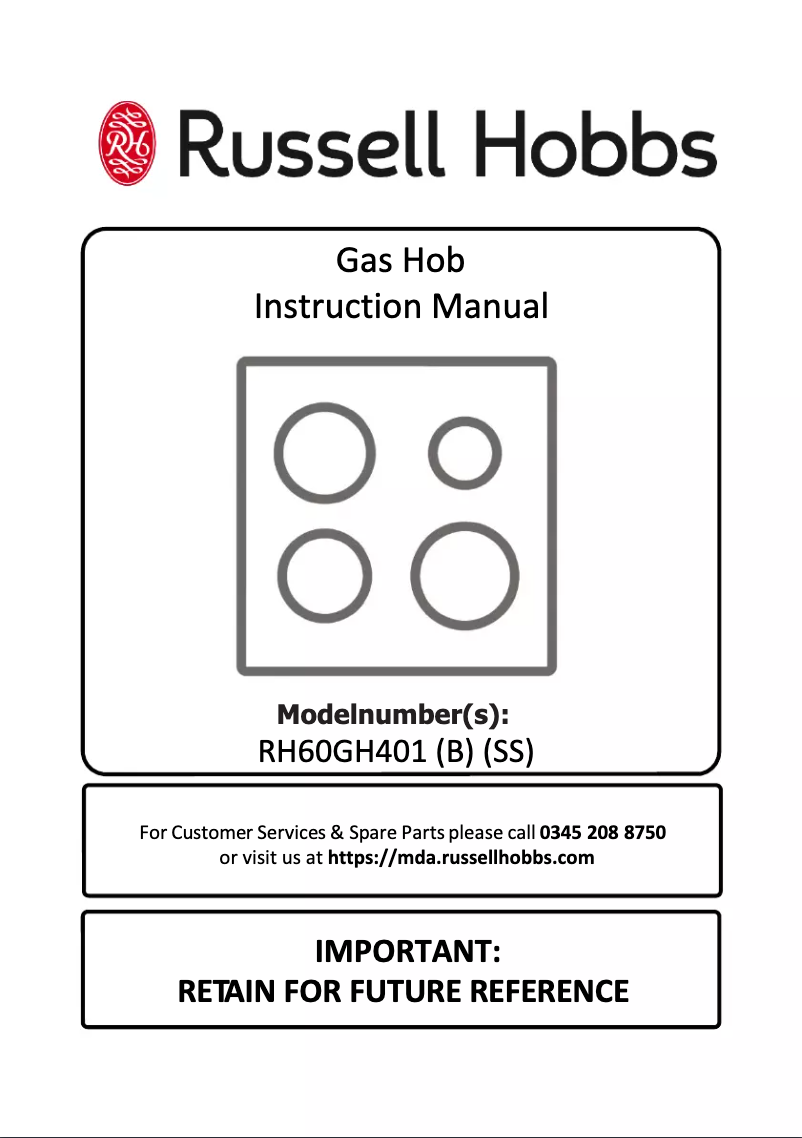 RH Russell Hobbs

Gas Hob
Instruction Manual

Modelnumber(s):
RH60GH401 (B) (SS)

For Customer Services & Spare Parts please call 0345 208 8750
or visit us at https://mda.russellhobbs.com

IMPORTANT:
RETAIN FOR FUTURE REFERENCE